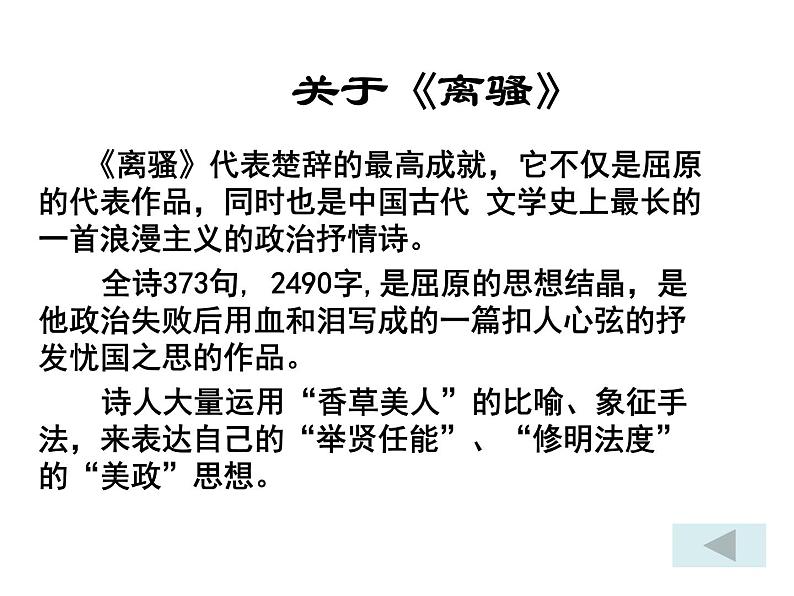 关于《离骚》

《离骚》代表楚辞的最高成就，它不仅是屈原的代表作品，同时也是中国古代 文学史上最长的一首浪漫主义的政治抒情诗。

全诗373句, 2490字,是屈原的思想结晶，是他政治失败后用血和泪写成的一篇扣人心弦的抒发忧国之思的作品。

诗人大量运用“香草美人”的比喻、象征手法，来表达自己的“举贤任能”、“修明法度”的“美政”思想。